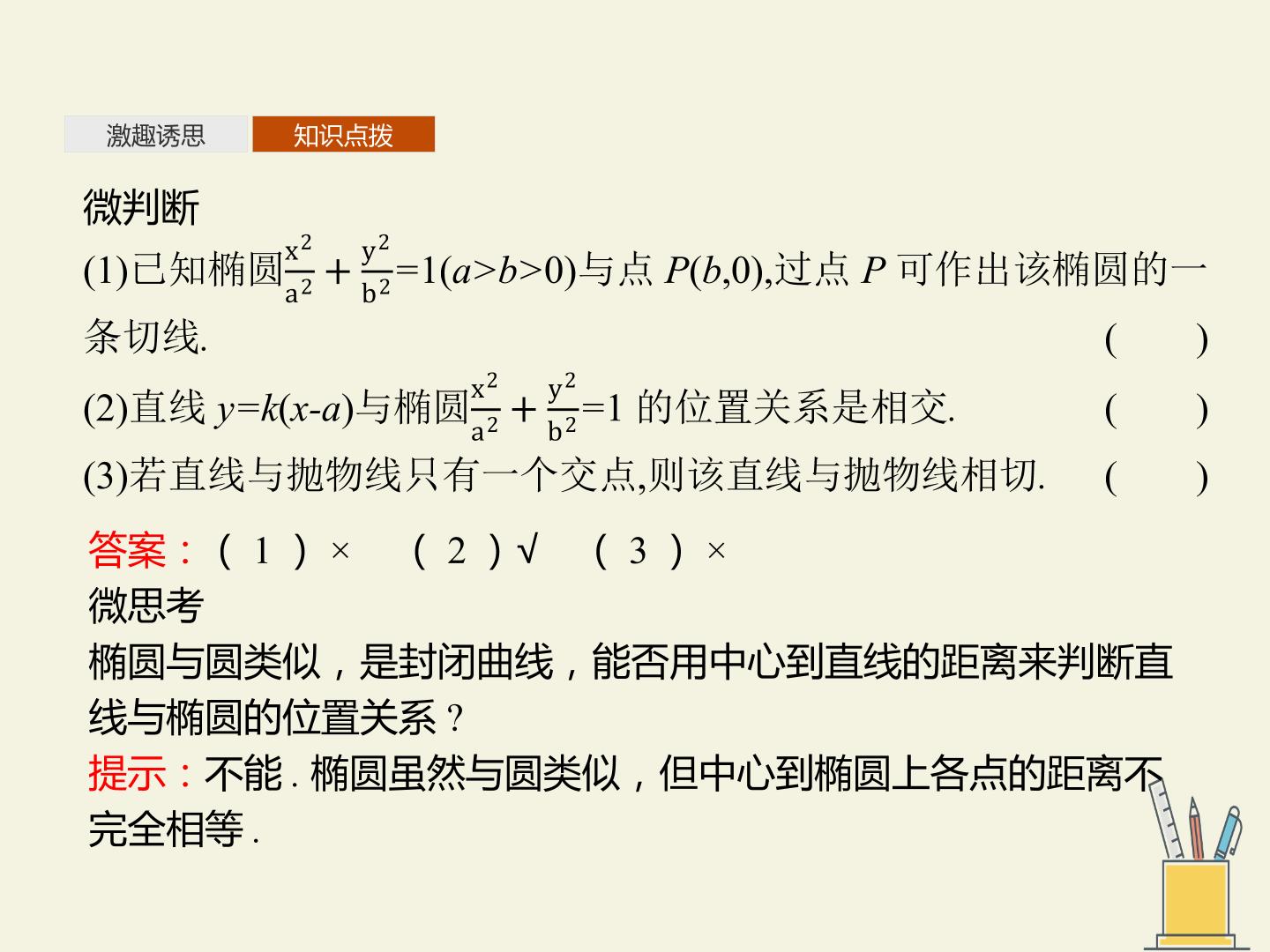 激趣诱思 知识点拨

微判断

(1)已知椭圆$\frac{x^2}{a^2}+\frac{y^2}{b^2}=1(a>b>0)$与点 $P(b,0)$,过点 $P$ 可作出该椭圆的一条切线. ( )

(2)直线 $y=k(x-a)$与椭圆$\frac{x^2}{a^2}+\frac{y^2}{b^2}=1$ 的位置关系是相交. ( )

(3)若直线与抛物线只有一个交点,则该直线与抛物线相切. ( )

答案:(1)× (2)√ (3)×

微思考

椭圆与圆类似,是封闭曲线,能否用中心到直线的距离来判断直线与椭圆的位置关系?

提示:不能. 椭圆虽然与圆类似,但中心到椭圆上各点的距离不完全相等.